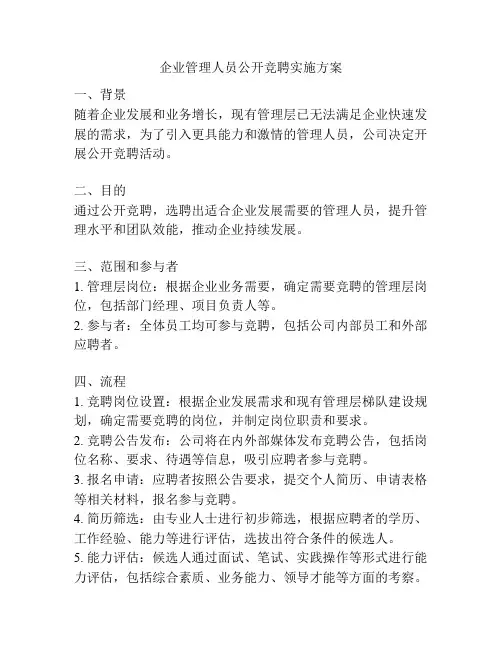 企业管理人员公开竞聘实施方案

一、背景
随着企业发展和业务增长，现有管理层已无法满足企业快速发展的需求，为了引入更具能力和激情的管理人员，公司决定开展公开竞聘活动。

二、目的
通过公开竞聘，选聘出适合企业发展需要的管理人员，提升管理水平和团队效能，推动企业持续发展。

三、范围和参与者
1. 管理层岗位：根据企业业务需要，确定需要竞聘的管理层岗位，包括部门经理、项目负责人等。
2. 参与者：全体员工均可参与竞聘，包括公司内部员工和外部应聘者。

四、流程
1. 竞聘岗位设置：根据企业发展需求和现有管理层梯队建设规划，确定需要竞聘的岗位，并制定岗位职责和要求。
2. 竞聘公告发布：公司将在内外部媒体发布竞聘公告，包括岗位名称、要求、待遇等信息，吸引应聘者参与竞聘。
3. 报名申请：应聘者按照公告要求，提交个人简历、申请表格等相关材料，报名参与竞聘。
4. 简历筛选：由专业人士进行初步筛选，根据应聘者的学历、工作经验、能力等进行评估，选拔出符合条件的候选人。
5. 能力评估：候选人通过面试、笔试、实践操作等形式进行能力评估，包括综合素质、业务能力、领导才能等方面的考察。